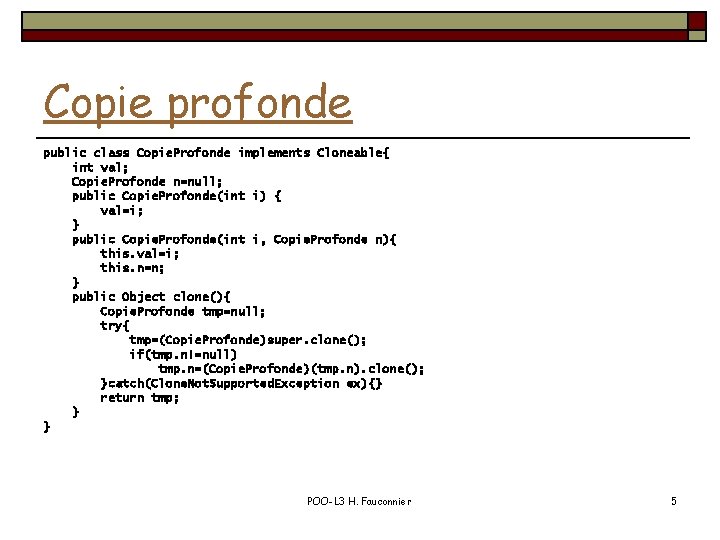 Copie profonde

public class CopieProfonde implements Cloneable{
    int val;
    CopieProfonde n=null;
    public CopieProfonde(int i) {
        val=i;
    }
    public CopieProfonde(int i, CopieProfonde n){
        this.val=i;
        this.n=n;
    }
    public Object clone(){
        CopieProfonde tmp=null;
        try{
            tmp=(CopieProfonde)super.clone();
            if(tmp.n!=null)
                tmp.n=(CopieProfonde)(tmp.n).clone();
        }catch(CloneNotSupportedException ex){}
        return tmp;
    }
}

POO-L3 H. Fauconnier

5